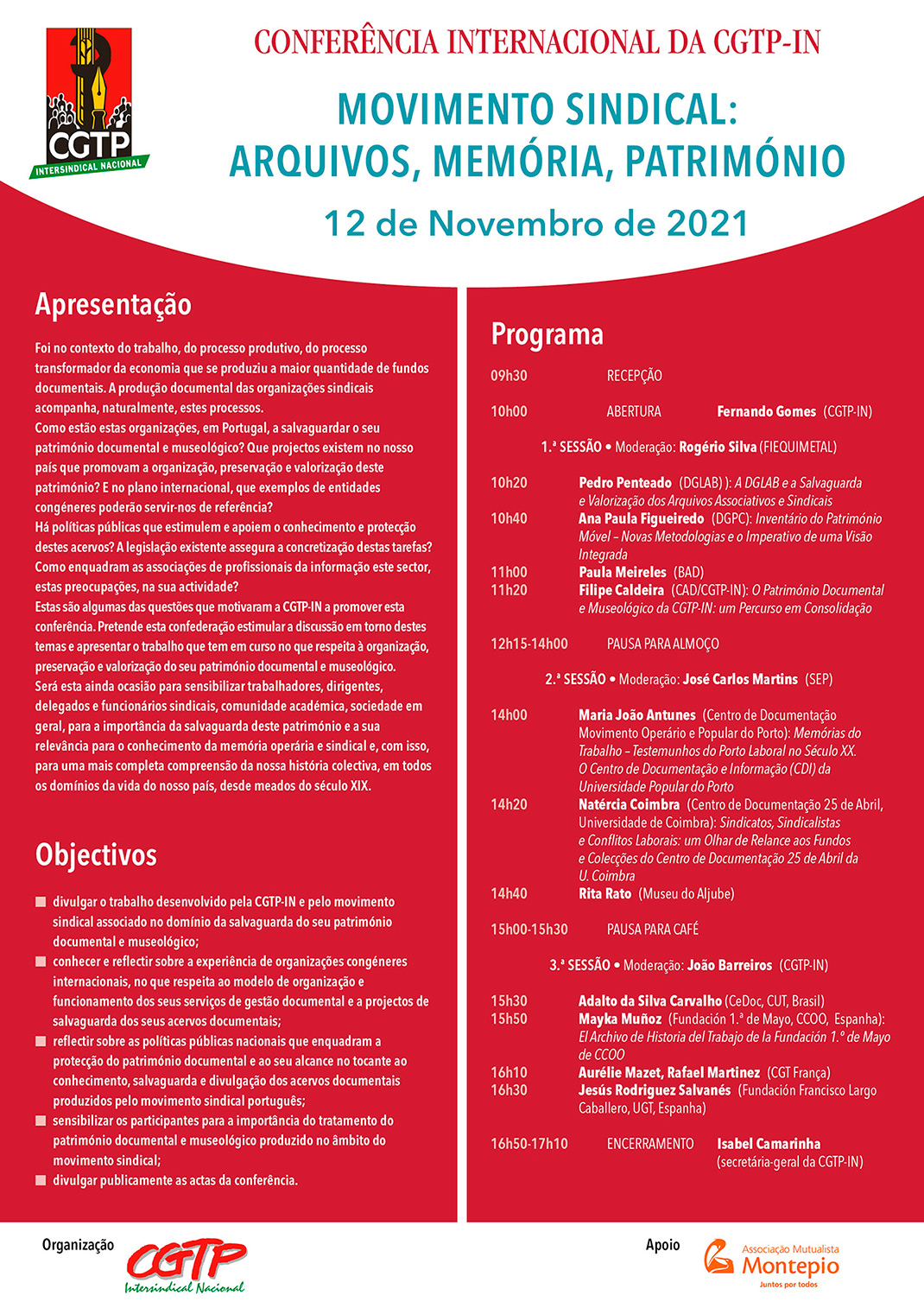 CGTP
INTERSINDICAL NACIONAL

CONFERÊNCIA INTERNACIONAL DA CGTP-IN

MOVIMENTO SINDICAL:
ARQUIVOS, MEMÓRIA, PATRIMÓNIO

12 de Novembro de 2021

Apresentação

Foi no contexto do trabalho, do processo produtivo, do processo transformador da economia que se produziu a maior quantidade de fundos documentais. A produção documental das organizações sindicais acompanha, naturalmente, estes processos.
Como estão estas organizações, em Portugal, a salvaguardar o seu património documental e museológico? Que projectos existem no nosso país que promovam a organização, preservação e valorização deste património? E no plano internacional, que exemplos de entidades congéneres poderão servir-nos de referência?
Há políticas públicas que estimulem e apoiem o conhecimento e protecção destes acervos? A legislação existente assegura a concretização destas tarefas? Como enquadram as associações de profissionais da informação este sector, estas preocupações, na sua actividade?
Estas são algumas das questões que motivaram a CGTP-IN a promover esta conferência. Pretende esta confederação estimular a discussão em torno destes temas e apresentar o trabalho que tem em curso no que respeita à organização, preservação e valorização do seu património documental e museológico.
Será esta ainda ocasião para sensibilizar trabalhadores, dirigentes, delegados e funcionários sindicais, comunidade académica, sociedade em geral, para a importância da salvaguarda deste património e a sua relevância para o conhecimento da memória operária e sindical e, com isso, para uma mais completa compreensão da nossa história colectiva, em todos os domínios da vida do nosso país, desde meados do século XIX.

Objectivos

divulgar o trabalho desenvolvido pela CGTP-IN e pelo movimento sindical associado no domínio da salvaguarda do seu património documental e museológico;
conhecer e reflectir sobre a experiência de organizações congéneres internacionais, no que respeita ao modelo de organização e funcionamento dos seus serviços de gestão documental e a projectos de salvaguarda dos seus acervos documentais;
reflectir sobre as políticas públicas nacionais que enquadram a protecção do património documental e ao seu alcance no tocante ao conhecimento, salvaguarda e divulgação dos acervos documentais produzidos pelo movimento sindical português;
sensibilizar os participantes para a importância do tratamento do património documental e museológico produzido no âmbito do movimento sindical;
divulgar publicamente as actas da conferência.

Programa

09h30 RECEPÇÃO

10h00 ABERTURA Fernando Gomes (CGTP-IN)

1.ª SESSÃO • Moderação: Rogério Silva (FIEQUIMETAL)

10h20 Pedro Penteado (DGLAB) ): A DGLAB e a Salvaguarda e Valorização dos Arquivos Associativos e Sindicais
10h40 Ana Paula Figueiredo (DGPC): Inventário do Património Móvel – Novas Metodologias e o Imperativo de uma Visão Integrada
11h00 Paula Meireles (BAD)
11h20 Filipe Caldeira (CAD/CGTP-IN): O Património Documental e Museológico da CGTP-IN: um Percurso em Consolidação

12h15-14h00 PAUSA PARA ALMOÇO

2.ª SESSÃO • Moderação: José Carlos Martins (SEP)

14h00 Maria João Antunes (Centro de Documentação Movimento Operário e Popular do Porto): Memórias do Trabalho – Testemunhos do Porto Laboral no Século XX. O Centro de Documentação e Informação (CDI) da Universidade Popular do Porto
14h20 Natércia Coimbra (Centro de Documentação 25 de Abril, Universidade de Coimbra): Sindicatos, Sindicalistas e Conflitos Laborais: um Olhar de Relance aos Fundos e Colecções do Centro de Documentação 25 de Abril da U. Coimbra
14h40 Rita Rato (Museu do Aljube)

15h00-15h30 PAUSA PARA CAFÉ

3.ª SESSÃO • Moderação: João Barreiros (CGTP-IN)

15h30 Adalto da Silva Carvalho (CeDoc, CUT, Brasil)
15h50 Mayka Muñoz (Fundación 1.ª de Mayo, CCOO, Espanha): El Archivo de Historia del Trabajo de la Fundación 1.º de Mayo de CCOO
16h10 Aurélie Mazet, Rafael Martinez (CGT França)
16h30 Jesús Rodriguez Salvanés (Fundación Francisco Largo Caballero, UGT, Espanha)

16h50-17h10 ENCERRAMENTO Isabel Camarinha (secretária-geral da CGTP-IN)

Organização
CGTP
Intersindical Nacional

Apoio
Associação Mutualista
Montepio
Juntos por todos